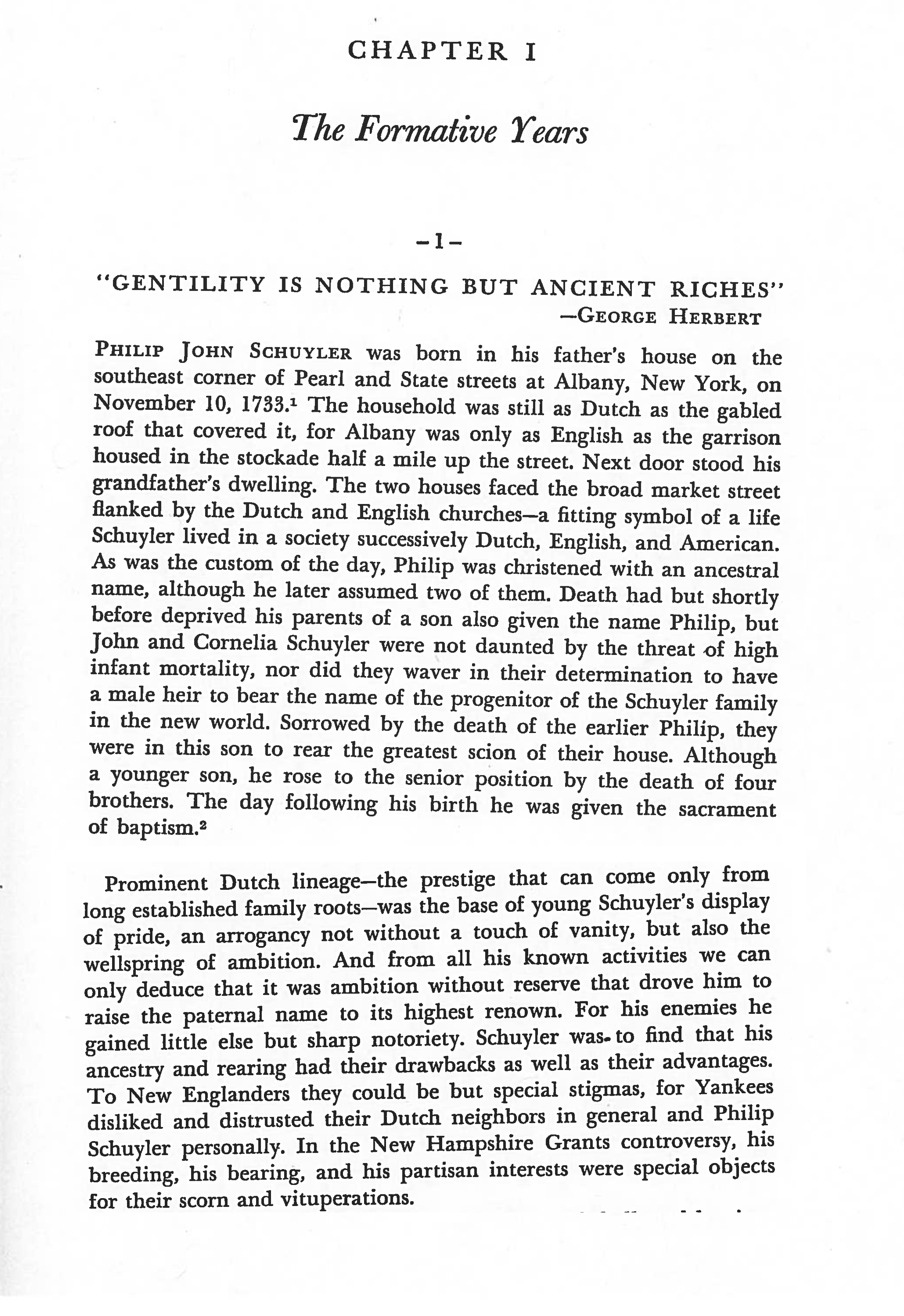 CHAPTER I

The Formative Years

–1–

"GENTILITY IS NOTHING BUT ANCIENT RICHES"
—GEORGE HERBERT

PHILIP JOHN SCHUYLER was born in his father's house on the southeast corner of Pearl and State streets at Albany, New York, on November 10, 1733.$^1$ The household was still as Dutch as the gabled roof that covered it, for Albany was only as English as the garrison housed in the stockade half a mile up the street. Next door stood his grandfather's dwelling. The two houses faced the broad market street flanked by the Dutch and English churches—a fitting symbol of a life Schuyler lived in a society successively Dutch, English, and American. As was the custom of the day, Philip was christened with an ancestral name, although he later assumed two of them. Death had but shortly before deprived his parents of a son also given the name Philip, but John and Cornelia Schuyler were not daunted by the threat of high infant mortality, nor did they waver in their determination to have a male heir to bear the name of the progenitor of the Schuyler family in the new world. Sorrowed by the death of the earlier Philip, they were in this son to rear the greatest scion of their house. Although a younger son, he rose to the senior position by the death of four brothers. The day following his birth he was given the sacrament of baptism.$^2$

Prominent Dutch lineage—the prestige that can come only from long established family roots—was the base of young Schuyler's display of pride, an arrogancy not without a touch of vanity, but also the wellspring of ambition. And from all his known activities we can only deduce that it was ambition without reserve that drove him to raise the paternal name to its highest renown. For his enemies he gained little else but sharp notoriety. Schuyler was to find that his ancestry and rearing had their drawbacks as well as their advantages. To New Englanders they could be but special stigmas, for Yankees disliked and distrusted their Dutch neighbors in general and Philip Schuyler personally. In the New Hampshire Grants controversy, his breeding, his bearing, and his partisan interests were special objects for their scorn and vituperations.